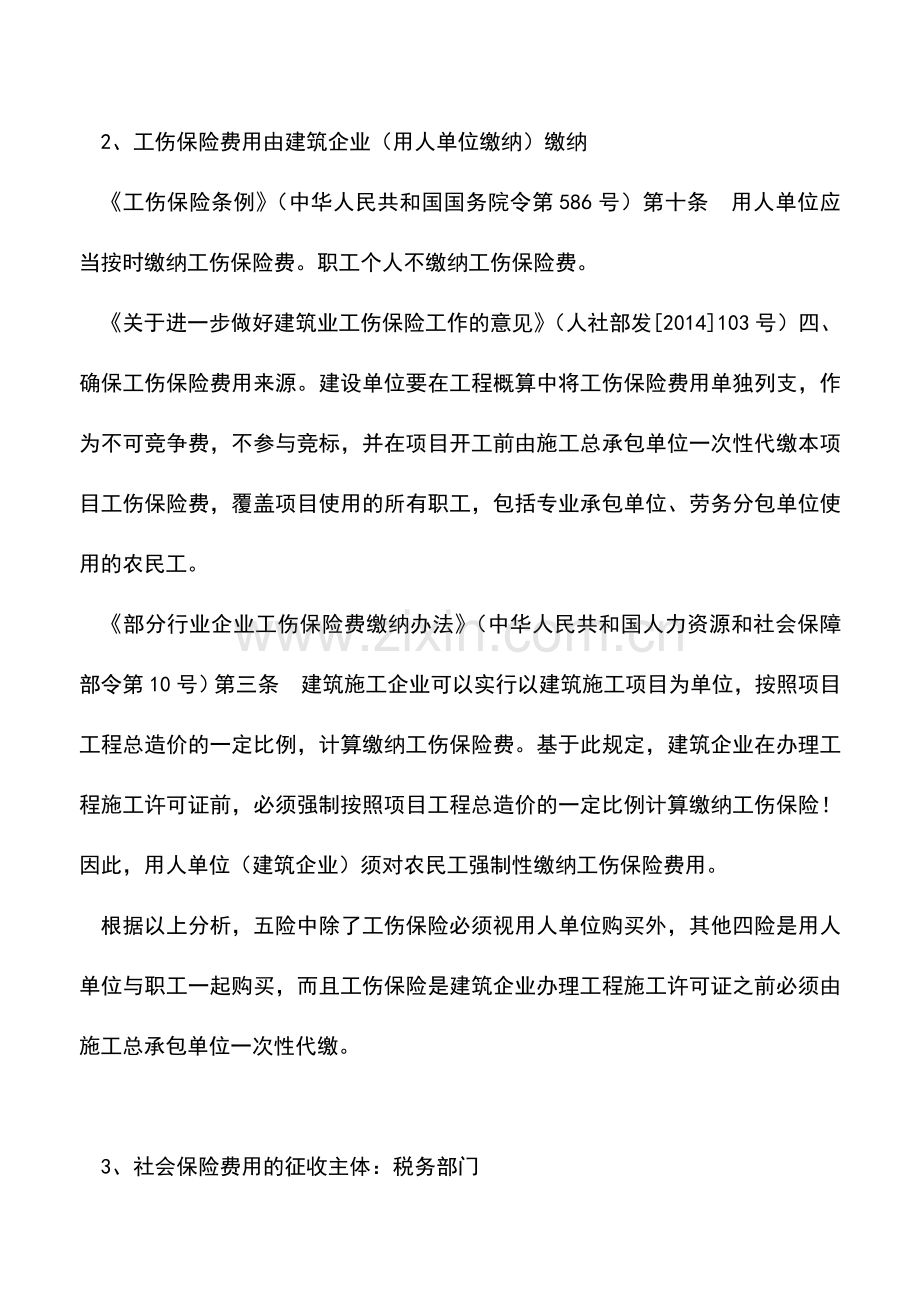 2、工伤保险费用由建筑企业（用人单位缴纳）缴纳

《工伤保险条例》（中华人民共和国国务院令第586号）第十条 用人单位应当按时缴纳工伤保险费。职工个人不缴纳工伤保险费。

《关于进一步做好建筑业工伤保险工作的意见》（人社部发[2014]103号）四、确保工伤保险费用来源。建设单位要在工程概算中将工伤保险费用单独列支，作为不可竞争费，不参与竞标，并在项目开工前由施工总承包单位一次性代缴本项目工伤保险费，覆盖项目使用的所有职工，包括专业承包单位、劳务分包单位使用的农民工。

《部分行业企业工伤保险费缴纳办法》（中华人民共和国人力资源和社会保障部令第10号）第三条 建筑施工企业可以实行以建筑施工项目为单位，按照项目工程总造价的一定比例，计算缴纳工伤保险费。基于此规定，建筑企业在办理工程施工许可证前，必须强制按照项目工程总造价的一定比例计算缴纳工伤保险！因此，用人单位（建筑企业）须对农民工强制性缴纳工伤保险费用。

根据以上分析，五险中除了工伤保险必须视用人单位购买外，其他四险是用人单位与职工一起购买，而且工伤保险是建筑企业办理工程施工许可证之前必须由施工总承包单位一次性代缴。

3、社会保险费用的征收主体：税务部门

www.zixin.com.cn